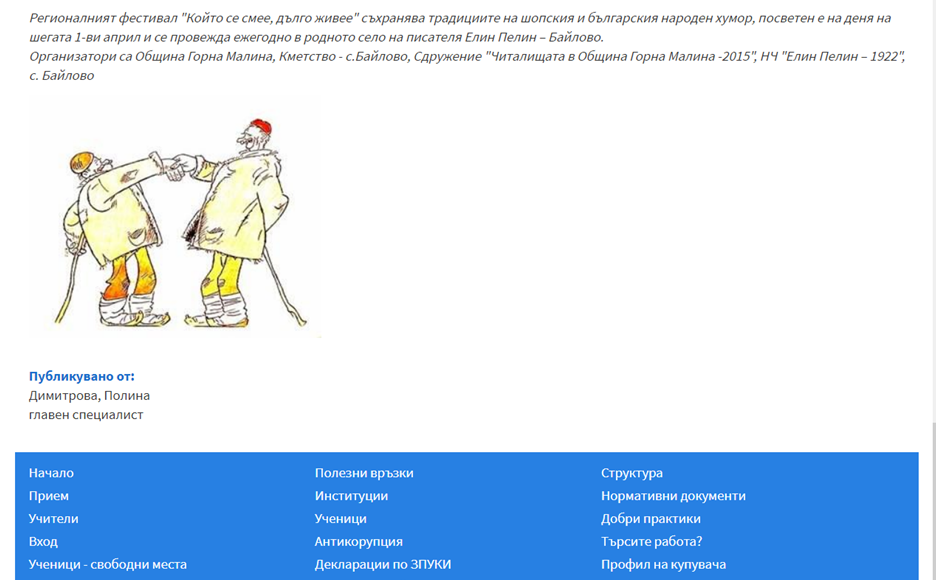 Регионалният фестивал "Който се смее, дълго живее" съхранява традициите на шопския и българския народен хумор, посветен е на деня на шегата 1-ви април и се провежда ежегодно в родното село на писателя Елин Пелин – Байлово.
Организатори са Община Горна Малина, Кметство - с.Байлово, Сдружение "Читалищата в Община Горна Малина -2015", НЧ "Елин Пелин – 1922", с. Байлово

Публикувано от:
Димитрова, Полина
главен специалист

Начало
Прием
Учители
Вход
Ученици - свободни места

Полезни връзки
Институции
Ученици
Антикорупция
Декларации по ЗПУКИ

Структура
Нормативни документи
Добри практики
Търсите работа?
Профил на купувача